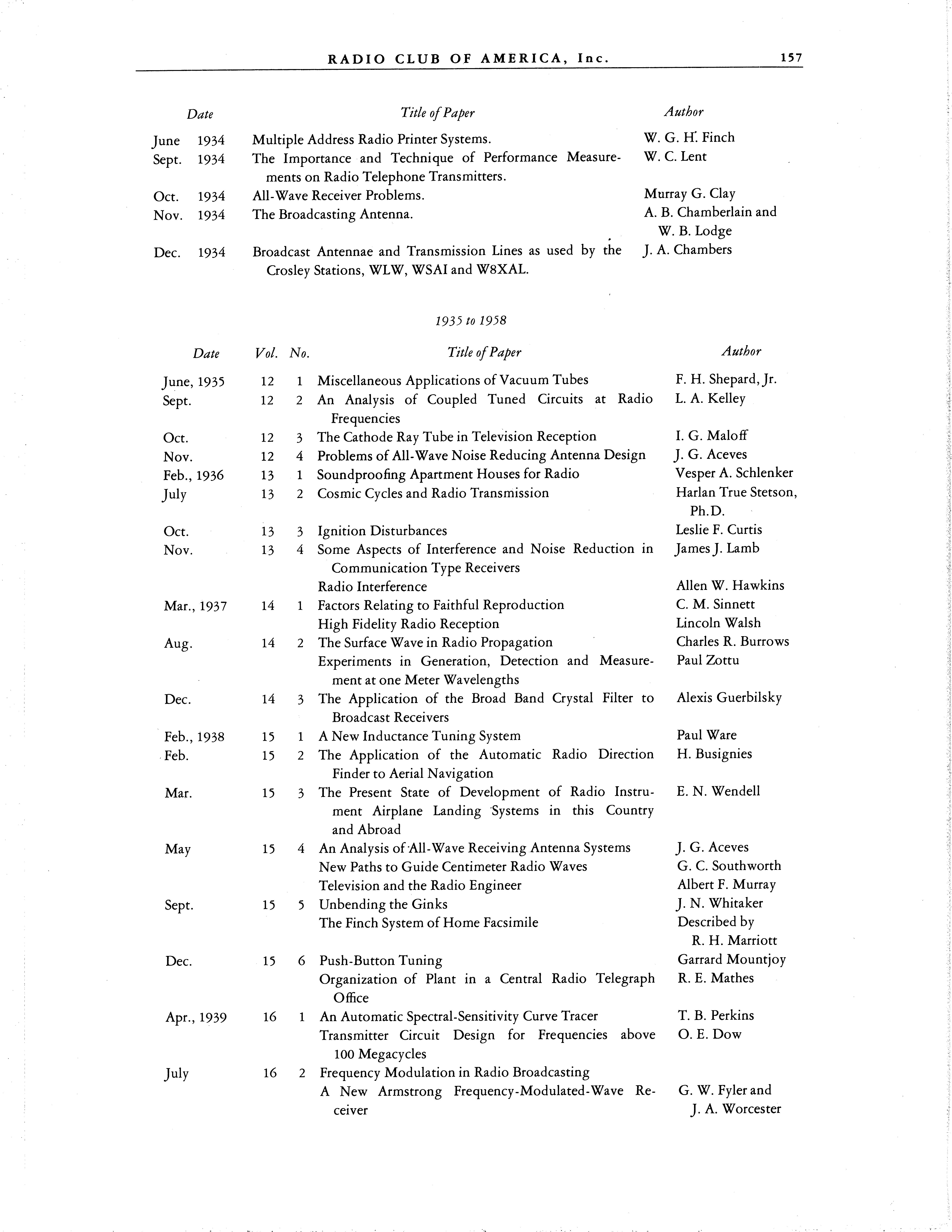 RADIO CLUB OF AMERICA, Inc. 157

| Date | Title of Paper | Author |
|---|---|---|
| June 1934 | Multiple Address Radio Printer Systems. | W. G. H. Finch |
| Sept. 1934 | The Importance and Technique of Performance Measurements on Radio Telephone Transmitters. | W. C. Lent |
| Oct. 1934 | All-Wave Receiver Problems. | Murray G. Clay |
| Nov. 1934 | The Broadcasting Antenna. | A. B. Chamberlain and W. B. Lodge |
| Dec. 1934 | Broadcast Antennae and Transmission Lines as used by the Crosley Stations, WLW, WSAI and W8XAL. | J. A. Chambers |

1935 to 1958

| Date | Vol. | No. | Title of Paper | Author |
|---|---|---|---|---|
| June, 1935 | 12 | 1 | Miscellaneous Applications of Vacuum Tubes | F. H. Shepard, Jr. |
| Sept. | 12 | 2 | An Analysis of Coupled Tuned Circuits at Radio Frequencies | L. A. Kelley |
| Oct. | 12 | 3 | The Cathode Ray Tube in Television Reception | I. G. Maloff |
| Nov. | 12 | 4 | Problems of All-Wave Noise Reducing Antenna Design | J. G. Aceves |
| Feb., 1936 | 13 | 1 | Soundproofing Apartment Houses for Radio | Vesper A. Schlenker |
| July | 13 | 2 | Cosmic Cycles and Radio Transmission | Harlan True Stetson, Ph.D. |
| Oct. | 13 | 3 | Ignition Disturbances | Leslie F. Curtis |
| Nov. | 13 | 4 | Some Aspects of Interference and Noise Reduction in Communication Type Receivers | James J. Lamb |
| | | | Radio Interference | Allen W. Hawkins |
| Mar., 1937 | 14 | 1 | Factors Relating to Faithful Reproduction | C. M. Sinnett |
| | | | High Fidelity Radio Reception | Lincoln Walsh |
| Aug. | 14 | 2 | The Surface Wave in Radio Propagation | Charles R. Burrows |
| | | | Experiments in Generation, Detection and Measurement at one Meter Wavelengths | Paul Zottu |
| Dec. | 14 | 3 | The Application of the Broad Band Crystal Filter to Broadcast Receivers | Alexis Guerbilsky |
| Feb., 1938 | 15 | 1 | A New Inductance Tuning System | Paul Ware |
| Feb. | 15 | 2 | The Application of the Automatic Radio Direction Finder to Aerial Navigation | H. Busignies |
| Mar. | 15 | 3 | The Present State of Development of Radio Instrument Airplane Landing Systems in this Country and Abroad | E. N. Wendell |
| May | 15 | 4 | An Analysis of All-Wave Receiving Antenna Systems | J. G. Aceves |
| | | | New Paths to Guide Centimeter Radio Waves | G. C. Southworth |
| | | | Television and the Radio Engineer | Albert F. Murray |
| Sept. | 15 | 5 | Unbending the Ginks | J. N. Whitaker |
| | | | The Finch System of Home Facsimile | Described by R. H. Marriott |
| Dec. | 15 | 6 | Push-Button Tuning | Garrard Mountjoy |
| | | | Organization of Plant in a Central Radio Telegraph Office | R. E. Mathes |
| Apr., 1939 | 16 | 1 | An Automatic Spectral-Sensitivity Curve Tracer | T. B. Perkins |
| | | | Transmitter Circuit Design for Frequencies above 100 Megacycles | O. E. Dow |
| July | 16 | 2 | Frequency Modulation in Radio Broadcasting | |
| | | | A New Armstrong Frequency-Modulated-Wave Receiver | G. W. Fyler and J. A. Worcester |